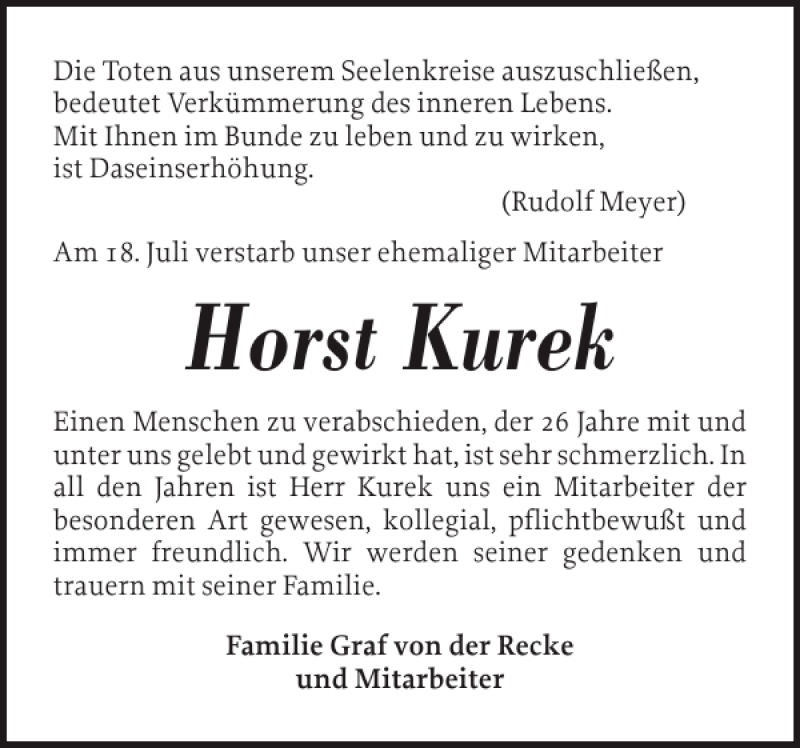 Die Toten aus unserem Seelenkreise auszuschließen, bedeutet Verkümmerung des inneren Lebens. Mit Ihnen im Bunde zu leben und zu wirken, ist Daseinserhöhung.

(Rudolf Meyer)

Am 18. Juli verstarb unser ehemaliger Mitarbeiter

Horst Kurek

Einen Menschen zu verabschieden, der 26 Jahre mit und unter uns gelebt und gewirkt hat, ist sehr schmerzlich. In all den Jahren ist Herr Kurek uns ein Mitarbeiter der besonderen Art gewesen, kollegial, pflichtbewußt und immer freundlich. Wir werden seiner gedenken und trauern mit seiner Familie.

Familie Graf von der Recke
und Mitarbeiter